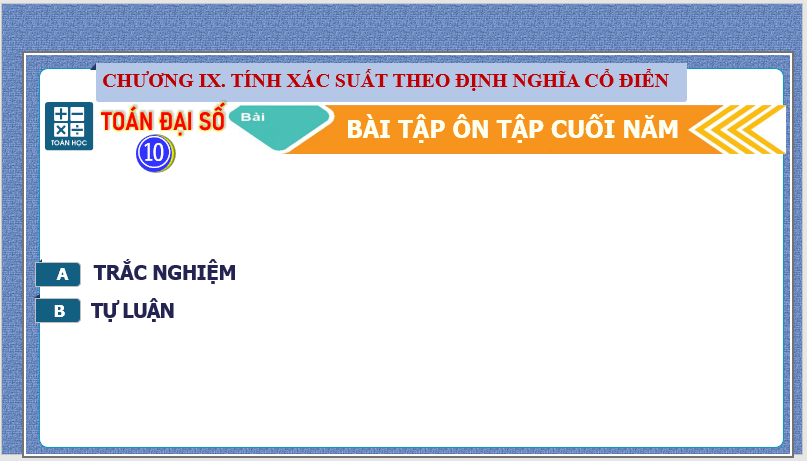 CHƯƠNG IX. TÍNH XÁC SUẤT THEO ĐỊNH NGHĨA CỔ ĐIỂN

TOÁN HỌC

TOÁN ĐẠI SỐ

10

Bài

BÀI TẬP ÔN TẬP CUỐI NĂM

A TRẮC NGHIỆM

B TỰ LUẬN